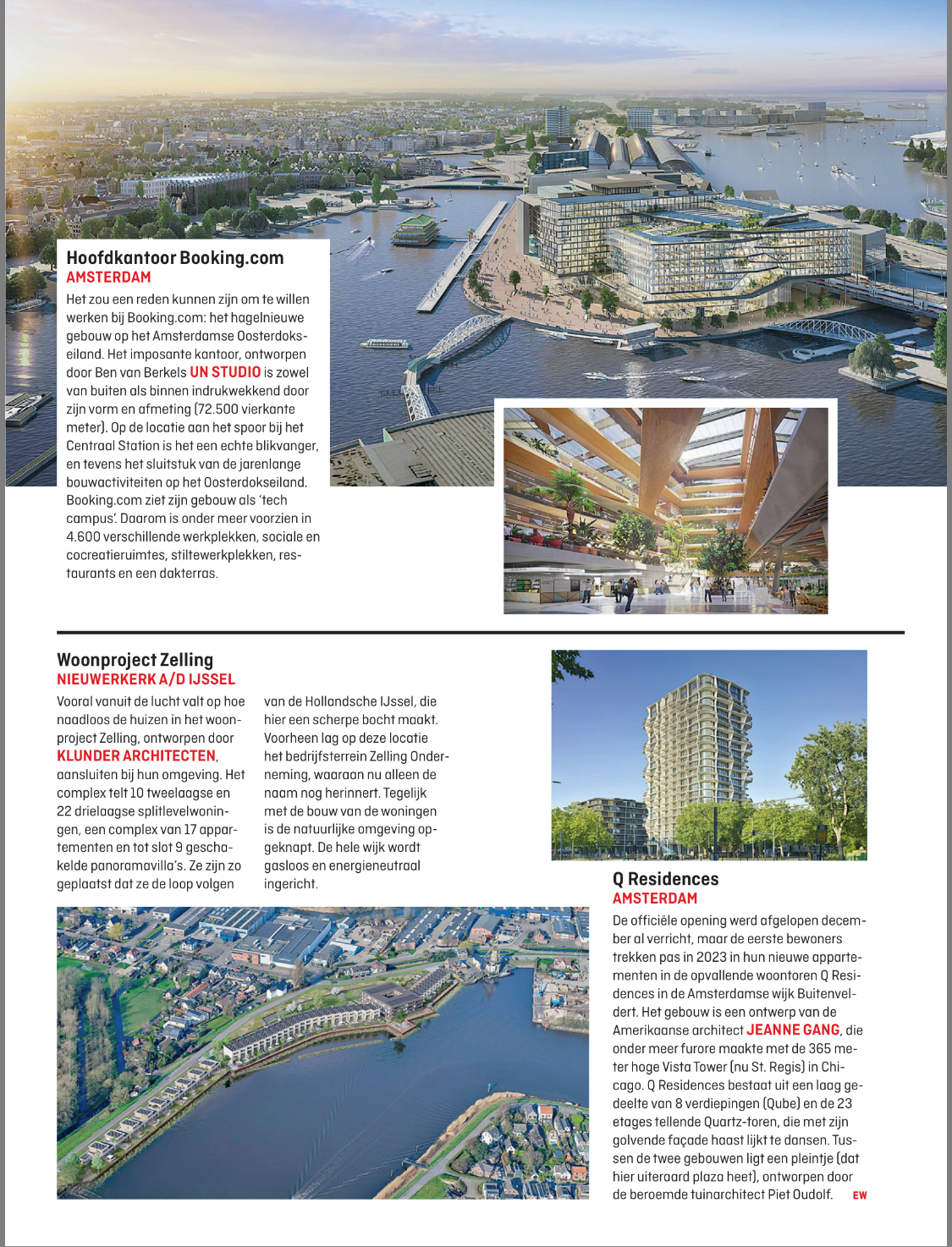 Hoofdkantoor Booking.com
AMSTERDAM

Het zou een reden kunnen zijn om te willen werken bij Booking.com: het hagelnieuwe gebouw op het Amsterdamse Oosterdokseiland. Het imposante kantoor, ontworpen door Ben van Berkels UN STUDIO is zowel van buiten als binnen indrukwekkend door zijn vorm en afmeting (72.500 vierkante meter). Op de locatie aan het spoor bij het Centraal Station is het een echte blikvanger, en tevens het sluitstuk van de jarenlange bouwactiviteiten op het Oosterdokseiland. Booking.com ziet zijn gebouw als 'tech campus'. Daarom is onder meer voorzien in 4.600 verschillende werkplekken, sociale en cocreatieruimtes, stiltewerkplekken, restaurants en een dakterras.

Woonproject Zelling
NIEUWERKERK A/D IJSSEL

Vooral vanuit de lucht valt op hoe naadloos de huizen in het woonproject Zelling, ontworpen door KLUNDER ARCHITECTEN, aansluiten bij hun omgeving. Het complex telt 10 tweelaagse en 22 drielaagse splitlevelwoningen, een complex van 17 appartementen en tot slot 9 geschakelde panoramavilla's. Ze zijn zo geplaatst dat ze de loop volgen van de Hollandsche IJssel, die hier een scherpe bocht maakt. Voorheen lag op deze locatie het bedrijfsterrein Zelling Onderneming, waaraan nu alleen de naam nog herinnert. Tegelijk met de bouw van de woningen is de natuurlijke omgeving opgeknapt. De hele wijk wordt gasloos en energieneutraal ingericht.

Q Residences
AMSTERDAM

De officiële opening werd afgelopen december al verricht, maar de eerste bewoners trekken pas in 2023 in hun nieuwe appartementen in de opvallende woontoren Q Residences in de Amsterdamse wijk Buitenveldert. Het gebouw is een ontwerp van de Amerikaanse architect JEANNE GANG, die onder meer furore maakte met de 365 meter hoge Vista Tower (nu St. Regis) in Chicago. Q Residences bestaat uit een laag gedeelte van 8 verdiepingen (Qube) en de 23 etages tellende Quartz-toren, die met zijn golvende façade haast lijkt te dansen. Tussen de twee gebouwen ligt een pleintje (dat hier uiteraard plaza heet), ontworpen door de beroemde tuinarchitect Piet Oudolf. EW